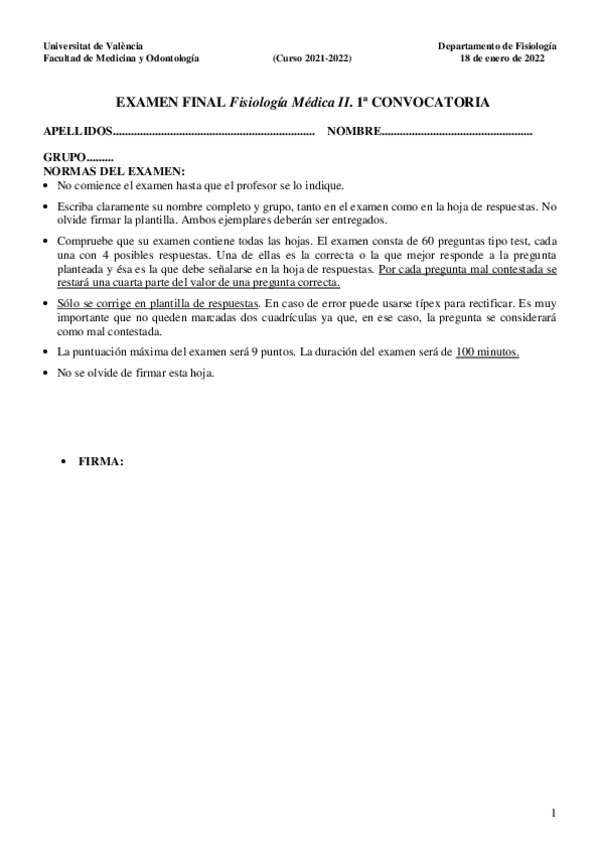 Universitat de València
Facultad de Medicina y Odontología

(Curso 2021-2022)

Departamento de Fisiología
18 de enero de 2022

EXAMEN FINAL Fisiología Médica II. 1ª CONVOCATORIA

APELLIDOS.................................................................... NOMBRE...................................................

GRUPO.........
NORMAS DEL EXAMEN:
• No comience el examen hasta que el profesor se lo indique.
• Escriba claramente su nombre completo y grupo, tanto en el examen como en la hoja de respuestas. No olvide firmar la plantilla. Ambos ejemplares deberán ser entregados.
• Compruebe que su examen contiene todas las hojas. El examen consta de 60 preguntas tipo test, cada una con 4 posibles respuestas. Una de ellas es la correcta o la que mejor responde a la pregunta planteada y ésa es la que debe señalarse en la hoja de respuestas. Por cada pregunta mal contestada se restará una cuarta parte del valor de una pregunta correcta.
• Sólo se corrige en plantilla de respuestas. En caso de error puede usarse típex para rectificar. Es muy importante que no queden marcadas dos cuadrículas ya que, en ese caso, la pregunta se considerará como mal contestada.
• La puntuación máxima del examen será 9 puntos. La duración del examen será de 100 minutos.
• No se olvide de firmar esta hoja.

• FIRMA:

1